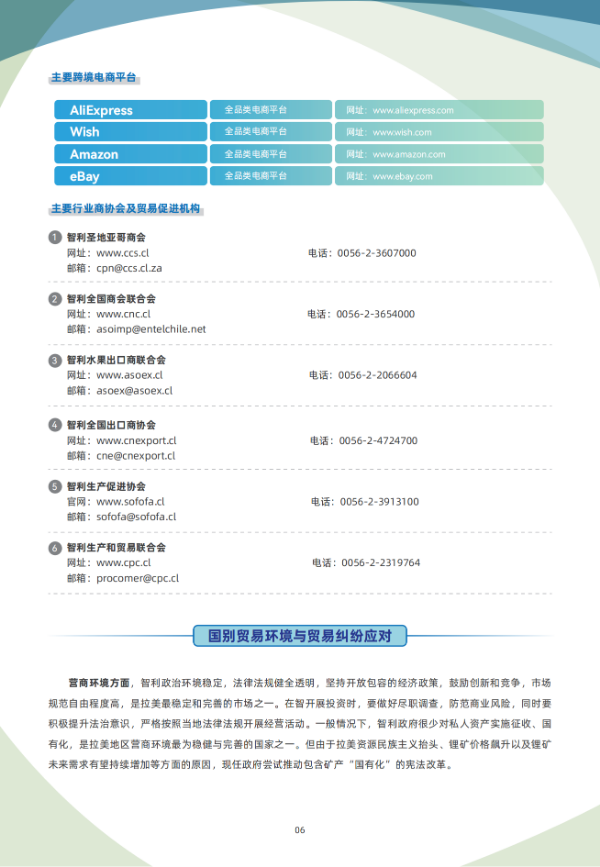 主要跨境电商平台

| AliExpress | 全品类电商平台 | 网址：www.aliexpress.com |
|---|---|---|
| Wish | 全品类电商平台 | 网址：www.wish.com |
| Amazon | 全品类电商平台 | 网址：www.amazon.com |
| eBay | 全品类电商平台 | 网址：www.ebay.com |

主要行业商协会及贸易促进机构

1 智利圣地亚哥商会
网址：www.ccs.cl 电话：0056-2-3607000
邮箱：cpn@ccs.cl.za

2 智利全国商会联合会
网址：www.cnc.cl 电话：0056-2-3654000
邮箱：asoimp@entelchile.net

3 智利水果出口商联合会
网址：www.asoex.cl 电话：0056-2-2066604
邮箱：asoex@asoex.cl

4 智利全国出口商协会
网址：www.cnexport.cl 电话：0056-2-4724700
邮箱：cne@cnexport.cl

5 智利生产促进协会
官网：www.sofofa.cl 电话：0056-2-3913100
邮箱：sofofa@sofofa.cl

6 智利生产和贸易联合会
网址：www.cpc.cl 电话：0056-2-2319764
邮箱：procomer@cpc.cl

国别贸易环境与贸易纠纷应对

营商环境方面，智利政治环境稳定，法律法规健全透明，坚持开放包容的经济政策，鼓励创新和竞争，市场规范自由程度高，是拉美最稳定和完善的市场之一。在智开展投资时，要做好尽职调查，防范商业风险，同时要积极提升法治意识，严格按照当地法律法规开展经营活动。一般情况下，智利政府很少对私人资产实施征收、国有化，是拉美地区营商环境最为稳健与完善的国家之一。但由于拉美资源民族主义抬头、锂矿价格飙升以及锂矿未来需求有望持续增加等方面的原因，现任政府尝试推动包含矿产“国有化”的宪法改革。

06